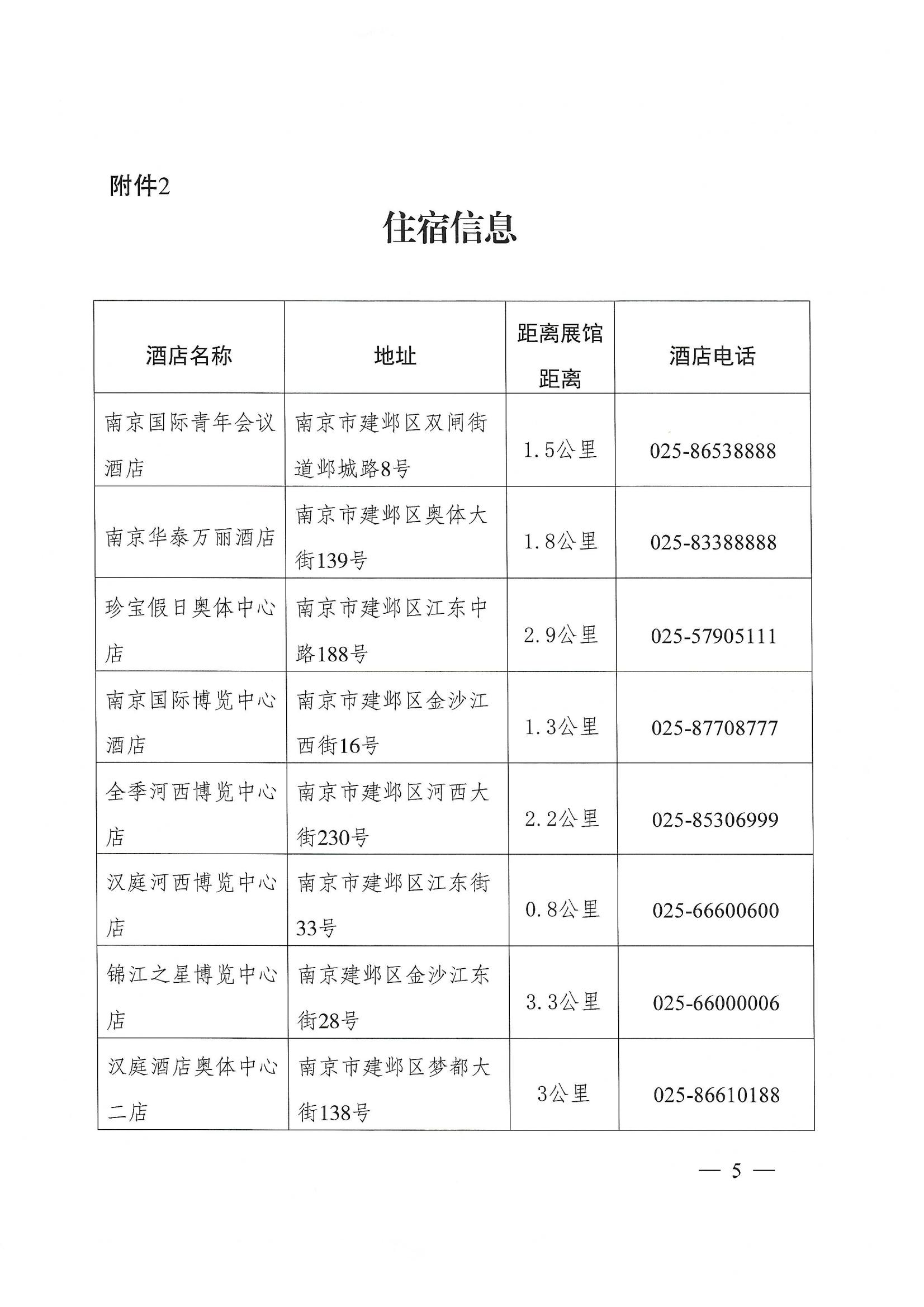 附件2

住宿信息

| 酒店名称 | 地址 | 距离展馆距离 | 酒店电话 |
|---|---|---|---|
| 南京国际青年会议酒店 | 南京市建邺区双闸街道邺城路8号 | 1.5公里 | 025-86538888 |
| 南京华泰万丽酒店 | 南京市建邺区奥体大街139号 | 1.8公里 | 025-83388888 |
| 珍宝假日奥体中心店 | 南京市建邺区江东中路188号 | 2.9公里 | 025-57905111 |
| 南京国际博览中心酒店 | 南京市建邺区金沙江西街16号 | 1.3公里 | 025-87708777 |
| 全季河西博览中心店 | 南京市建邺区河西大街230号 | 2.2公里 | 025-85306999 |
| 汉庭河西博览中心店 | 南京市建邺区江东街33号 | 0.8公里 | 025-66600600 |
| 锦江之星博览中心店 | 南京建邺区金沙江东街28号 | 3.3公里 | 025-66000006 |
| 汉庭酒店奥体中心二店 | 南京市建邺区梦都大街138号 | 3公里 | 025-86610188 |

— 5 —